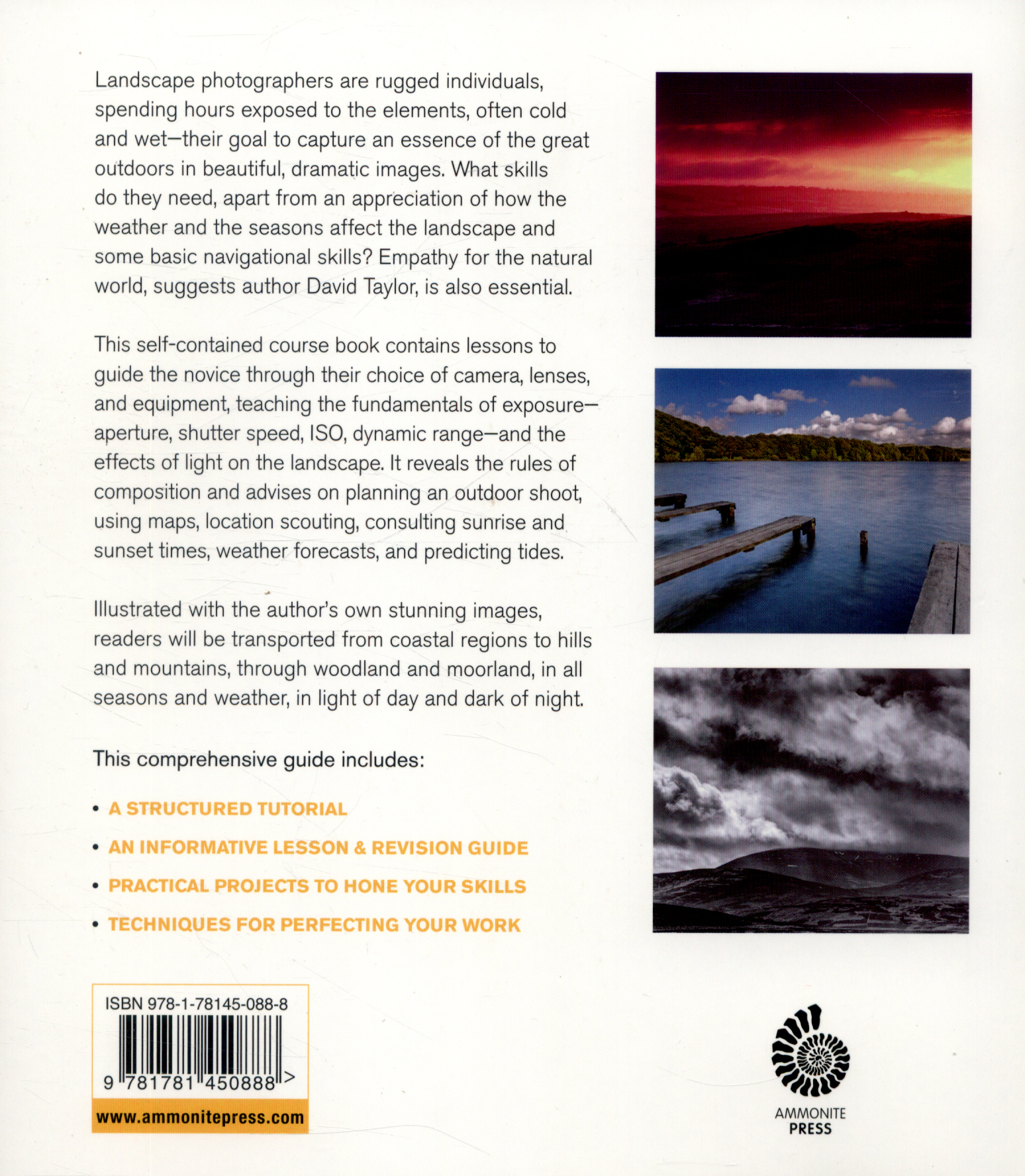 Landscape photographers are rugged individuals, spending hours exposed to the elements, often cold and wet—their goal to capture an essence of the great outdoors in beautiful, dramatic images. What skills do they need, apart from an appreciation of how the weather and the seasons affect the landscape and some basic navigational skills? Empathy for the natural world, suggests author David Taylor, is also essential.

This self-contained course book contains lessons to guide the novice through their choice of camera, lenses, and equipment, teaching the fundamentals of exposure—aperture, shutter speed, ISO, dynamic range—and the effects of light on the landscape. It reveals the rules of composition and advises on planning an outdoor shoot, using maps, location scouting, consulting sunrise and sunset times, weather forecasts, and predicting tides.

Illustrated with the author's own stunning images, readers will be transported from coastal regions to hills and mountains, through woodland and moorland, in all seasons and weather, in light of day and dark of night.

This comprehensive guide includes:

• A STRUCTURED TUTORIAL

• AN INFORMATIVE LESSON & REVISION GUIDE

• PRACTICAL PROJECTS TO HONE YOUR SKILLS

• TECHNIQUES FOR PERFECTING YOUR WORK

ISBN 978-1-78145-088-8

9 781781 450888 >

www.ammonitepress.com

AMMONITE
PRESS